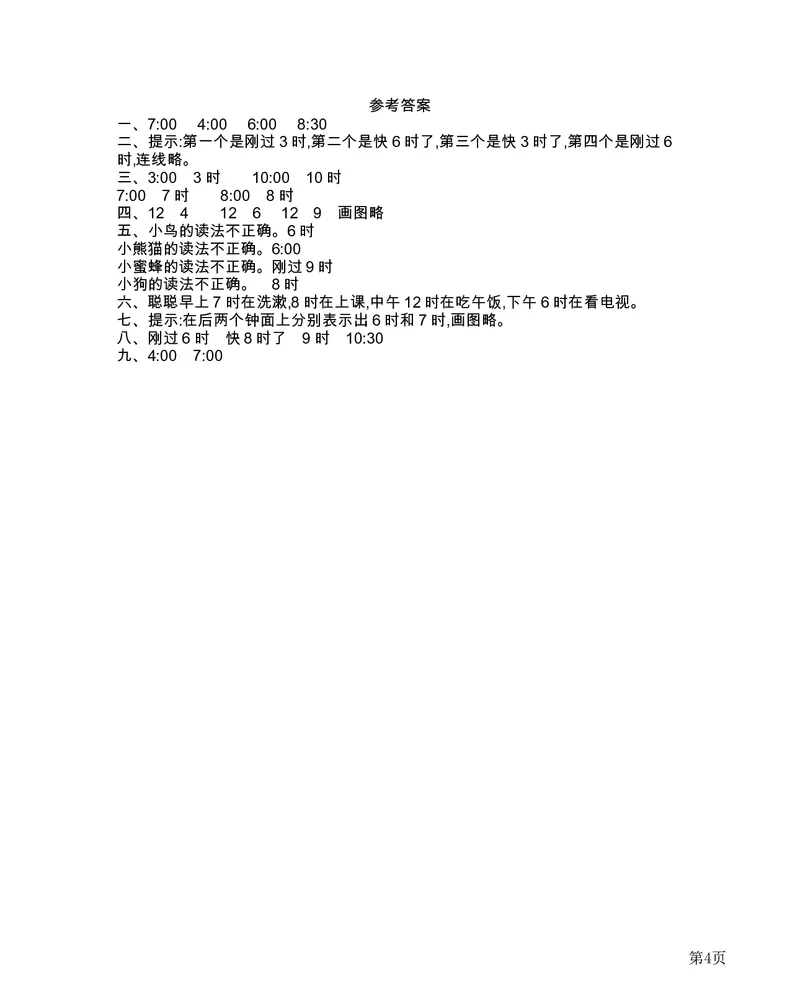 参考答案

一、7:00 4:00 6:00 8:30

二、提示:第一个是刚过 3 时,第二个是快 6 时了,第三个是快 3 时了,第四个是刚过 6 时,连线略。

三、3:00 3 时 10:00 10 时
7:00 7 时 8:00 8 时

四、12 4 12 6 12 9 画图略

五、小鸟的读法不正确。6 时
小熊猫的读法不正确。6:00
小蜜蜂的读法不正确。刚过 9 时
小狗的读法不正确。 8 时

六、聪聪早上 7 时在洗漱,8 时在上课,中午 12 时在吃午饭,下午 6 时在看电视。

七、提示:在后两个钟面上分别表示出 6 时和 7 时,画图略。

八、刚过 6 时 快 8 时了 9 时 10:30

九、4:00 7:00

第4页